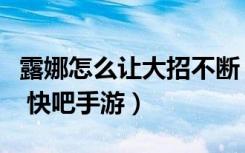 露娜怎么让大招不断
快吧手游）